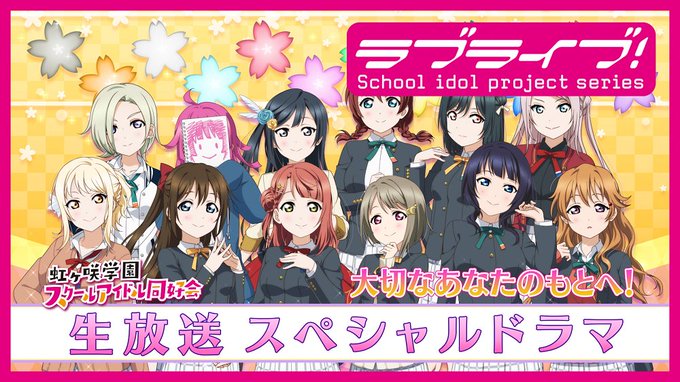 ラブライブ!
School idol project series

虹ヶ咲学園
スクールアイドル同好会

大切なあなたのもとへ!

生放送 スペシャルドラマ